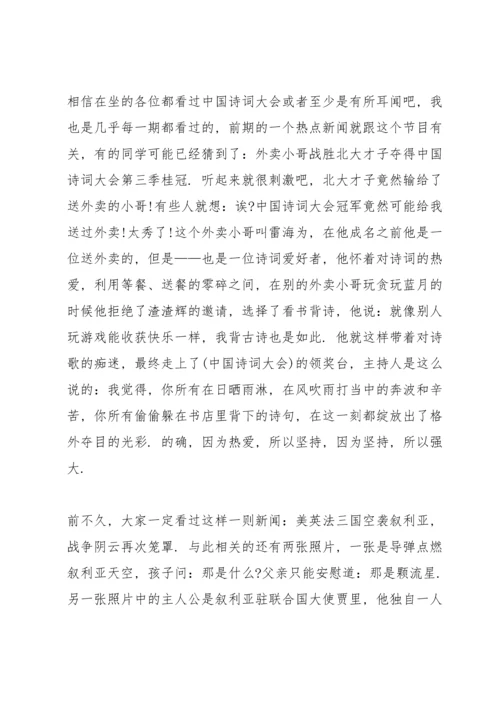 相信在坐的各位都看过中国诗词大会或者至少是有所耳闻吧，我也是几乎每一期都看过的，前期的一个热点新闻就跟这个节目有关，有的同学可能已经猜到了：外卖小哥战胜北大才子夺得中国诗词大会第三季桂冠．听起来就很刺激吧，北大才子竟然输给了送外卖的小哥！有些人就想：诶?中国诗词大会冠军竟然可能给我送过外卖！太秀了！这个外卖小哥叫雷海为，在他成名之前他是一位送外卖的，但是——也是一位诗词爱好者，他怀着对诗词的热爱，利用等餐、送餐的零碎之间，在别的外卖小哥玩贪玩蓝月的时候他拒绝了渣渣辉的邀请，选择了看书背诗，他说：就像别人玩游戏能收获快乐一样，我背古诗也是如此．他就这样带着对诗歌的痴迷，最终走上了(中国诗词大会)的领奖台，主持人是这么说的：我觉得，你所有在日晒雨淋，在风吹雨打当中的奔波和辛苦，你所有偷偷躲在书店里背下的诗句，在这一刻都绽放出了格外夺目的光彩．的确，因为热爱，所以坚持，因为坚持，所以强大．

前不久，大家一定看过这样一则新闻：美英法三国空袭叙利亚，战争阴云再次笼罩．与此相关的还有两张照片，一张是导弹点燃叙利亚天空，孩子问：那是什么?父亲只能安慰道：那是颗流星．另一张照片中的主人公是叙利亚驻联合国大使贾里，他独自一人